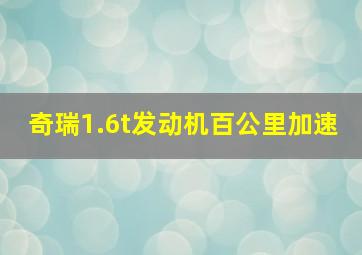 奇瑞1.6t发动机百公里加速